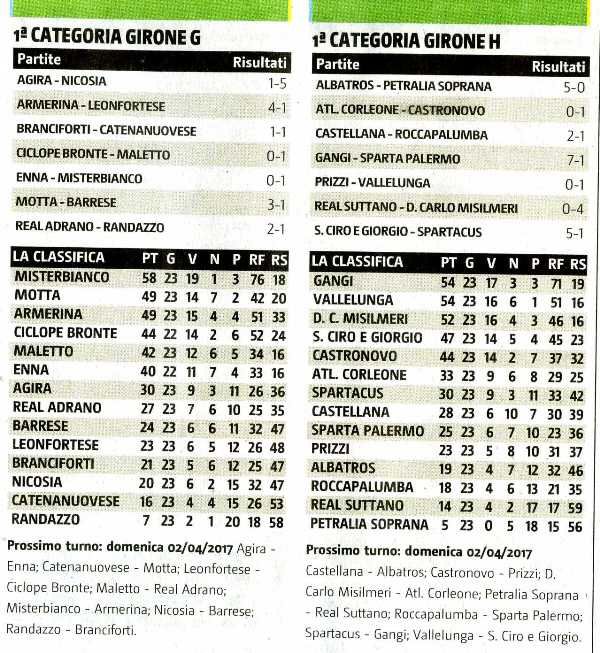 1ª CATEGORIA GIRONE G

| Partite | Risultati |
|---|---|
| AGIRA - NICOSIA | 1-5 |
| ARMERINA - LEONFORTESE | 4-1 |
| BRANCIFORTI - CATENANUOVESE | 1-1 |
| CICLOPE BRONTE - MALETTO | 0-1 |
| ENNA - MISTERBIANCO | 0-1 |
| MOTTA - BARRESE | 3-1 |
| REAL ADRANO - RANDAZZO | 2-1 |

| LA CLASSIFICA | PT | G | V | N | P | RF | RS |
|---|---|---|---|---|---|---|---|
| MISTERBIANCO | 58 | 23 | 19 | 1 | 3 | 76 | 18 |
| MOTTA | 49 | 23 | 14 | 7 | 2 | 42 | 20 |
| ARMERINA | 49 | 23 | 15 | 4 | 4 | 51 | 33 |
| CICLOPE BRONTE | 44 | 22 | 14 | 2 | 6 | 52 | 24 |
| MALETTO | 42 | 23 | 12 | 6 | 5 | 34 | 16 |
| ENNA | 40 | 22 | 11 | 7 | 4 | 33 | 16 |
| AGIRA | 30 | 23 | 9 | 3 | 11 | 26 | 36 |
| REAL ADRANO | 27 | 23 | 7 | 6 | 10 | 25 | 35 |
| BARRESE | 24 | 23 | 6 | 6 | 11 | 32 | 47 |
| LEONFORTESE | 23 | 23 | 6 | 5 | 12 | 26 | 48 |
| BRANCIFORTI | 21 | 23 | 5 | 6 | 12 | 25 | 47 |
| NICOSIA | 20 | 23 | 6 | 2 | 15 | 32 | 47 |
| CATENANUOVESE | 16 | 23 | 4 | 4 | 15 | 26 | 53 |
| RANDAZZO | 7 | 23 | 2 | 1 | 20 | 18 | 58 |

Prossimo turno: domenica 02/04/2017 Agira - Enna; Catenanuovese - Motta; Leonfortese - Ciclope Bronte; Maletto - Real Adrano; Misterbianco - Armerina; Nicosia - Barrese; Randazzo - Branciforti.

1ª CATEGORIA GIRONE H

| Partite | Risultati |
|---|---|
| ALBATROS - PETRALIA SOPRANA | 5-0 |
| ATL. CORLEONE - CASTRONOVO | 0-1 |
| CASTELLANA - ROCCAPALUMBA | 2-1 |
| GANGI - SPARTA PALERMO | 7-1 |
| PRIZZI - VALLELUNGA | 0-1 |
| REAL SUTTANO - D. CARLO MISILMERI | 0-4 |
| S. CIRO E GIORGIO - SPARTACUS | 5-1 |

| LA CLASSIFICA | PT | G | V | N | P | RF | RS |
|---|---|---|---|---|---|---|---|
| GANGI | 54 | 23 | 17 | 3 | 3 | 71 | 19 |
| VALLELUNGA | 54 | 23 | 16 | 6 | 1 | 51 | 16 |
| D. C. MISILMERI | 52 | 23 | 16 | 4 | 3 | 46 | 16 |
| S. CIRO E GIORGIO | 47 | 23 | 14 | 5 | 4 | 45 | 23 |
| CASTRONOVO | 44 | 23 | 14 | 2 | 7 | 37 | 32 |
| ATL. CORLEONE | 33 | 23 | 9 | 6 | 8 | 29 | 25 |
| SPARTACUS | 30 | 23 | 9 | 3 | 11 | 33 | 42 |
| CASTELLANA | 28 | 23 | 6 | 10 | 7 | 30 | 39 |
| SPARTA PALERMO | 25 | 23 | 6 | 7 | 10 | 23 | 36 |
| PRIZZI | 23 | 23 | 5 | 8 | 10 | 31 | 37 |
| ALBATROS | 19 | 23 | 4 | 7 | 12 | 32 | 46 |
| ROCCAPALUMBA | 18 | 23 | 4 | 6 | 13 | 21 | 35 |
| REAL SUTTANO | 14 | 23 | 4 | 2 | 17 | 17 | 59 |
| PETRALIA SOPRANA | 5 | 23 | 0 | 5 | 18 | 15 | 56 |

Prossimo turno: domenica 02/04/2017 Castellana - Albatros; Castronovo - Prizzi; D. Carlo Misilmeri - Atl. Corleone; Petralia Soprana - Real Suttano; Roccapalumba - Sparta Palermo; Spartacus - Gangi; Vallelunga - S. Ciro e Giorgio.